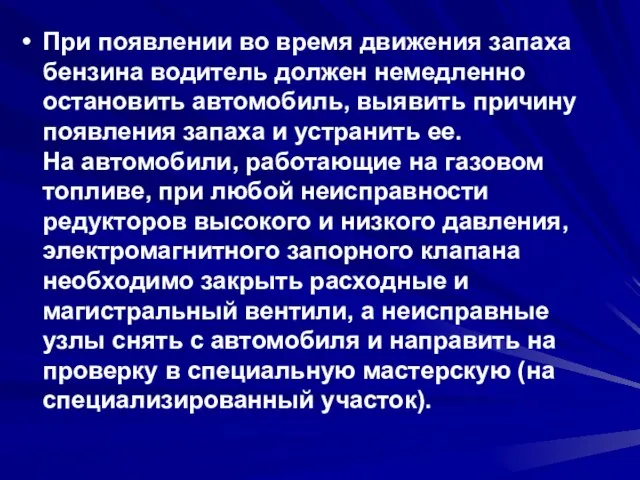 • При появлении во время движения запаха бензина водитель должен немедленно остановить автомобиль, выявить причину появления запаха и устранить ее.
На автомобили, работающие на газовом топливе, при любой неисправности редукторов высокого и низкого давления, электромагнитного запорного клапана необходимо закрыть расходные и магистральный вентили, а неисправные узлы снять с автомобиля и направить на проверку в специальную мастерскую (на специализированный участок).